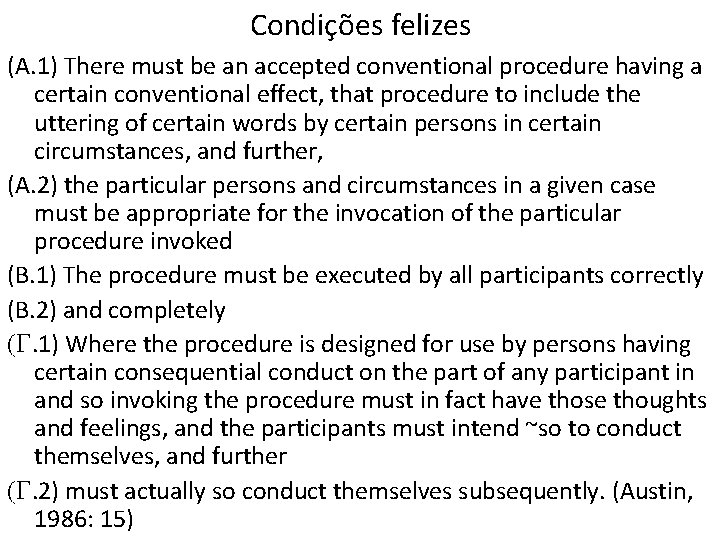 Condições felizes

(A.1) There must be an accepted conventional procedure having a certain conventional effect, that procedure to include the uttering of certain words by certain persons in certain circumstances, and further,

(A.2) the particular persons and circumstances in a given case must be appropriate for the invocation of the particular procedure invoked

(B.1) The procedure must be executed by all participants correctly

(B.2) and completely

(Γ.1) Where the procedure is designed for use by persons having certain consequential conduct on the part of any participant in and so invoking the procedure must in fact have those thoughts and feelings, and the participants must intend ~so to conduct themselves, and further

(Γ.2) must actually so conduct themselves subsequently. (Austin, 1986: 15)